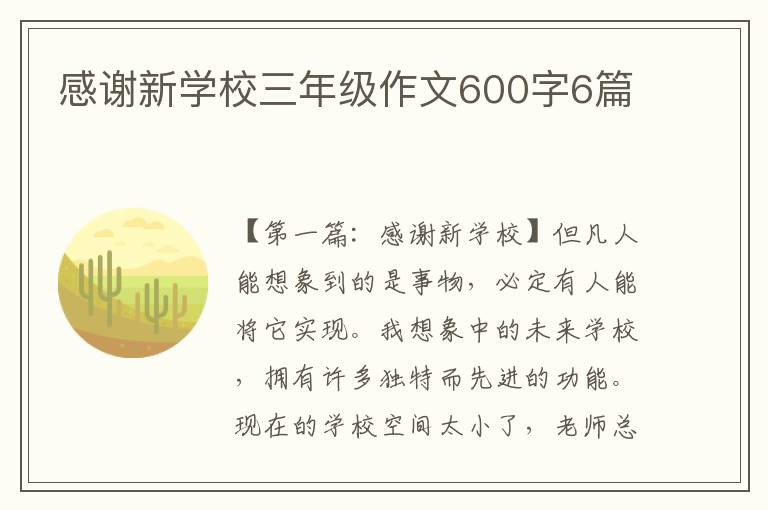 感谢新学校三年级作文600字6篇

【第一篇：感谢新学校】但凡人能想象到的是事物，必定有人能将它实现。我想象中的未来学校，拥有许多独特而先进的功能。现在的学校空间太小了，老师总